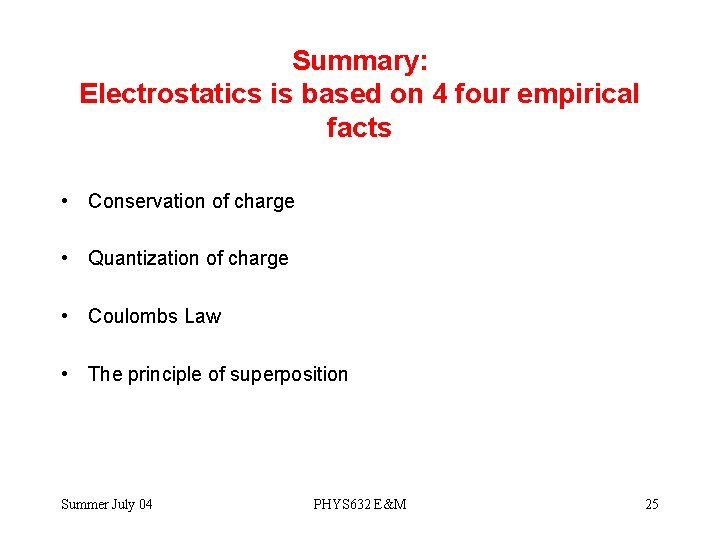 Summary:
Electrostatics is based on 4 four empirical facts

• Conservation of charge

• Quantization of charge

• Coulombs Law

• The principle of superposition

Summer July 04 PHYS632 E&M 25